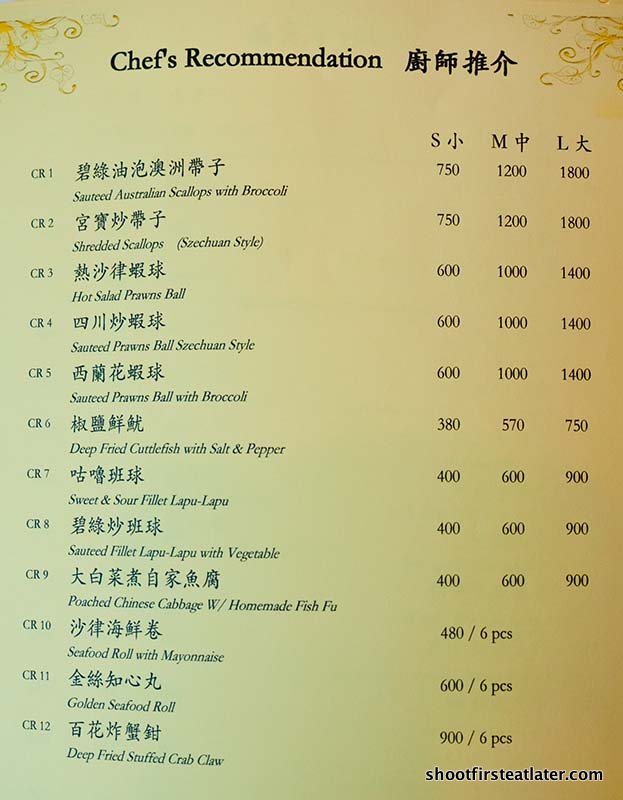 Chef's Recommendation 廚師推介

| | | S 小 | M 中 | L 大 |
|---|---|---|---|---|
| CR 1 | 碧綠油泡澳洲帶子 Sauteed Australian Scallops with Broccoli | 750 | 1200 | 1800 |
| CR 2 | 宮寶炒帶子 Shredded Scallops (Szechuan Style) | 750 | 1200 | 1800 |
| CR 3 | 熱沙律蝦球 Hot Salad Prawns Ball | 600 | 1000 | 1400 |
| CR 4 | 四川炒蝦球 Sauteed Prawns Ball Szechuan Style | 600 | 1000 | 1400 |
| CR 5 | 西蘭花蝦球 Sauteed Prawns Ball with Broccoli | 600 | 1000 | 1400 |
| CR 6 | 椒鹽鮮魷 Deep Fried Cuttlefish with Salt & Pepper | 380 | 570 | 750 |
| CR 7 | 咕嚕班球 Sweet & Sour Fillet Lapu-Lapu | 400 | 600 | 900 |
| CR 8 | 碧綠炒班球 Sauteed Fillet Lapu-Lapu with Vegetable | 400 | 600 | 900 |
| CR 9 | 大白菜煮自家魚腐 Poached Chinese Cabbage W/ Homemade Fish Fu | 400 | 600 | 900 |
| CR 10 | 沙律海鮮卷 Seafood Roll with Mayonnaise | 480 / 6 pcs | | |
| CR 11 | 金絲知心丸 Golden Seafood Roll | 600 / 6 pcs | | |
| CR 12 | 百花炸蟹鉗 Deep Fried Stuffed Crab Claw | 900 / 6 pcs | | |

shootfirsteatlater.com